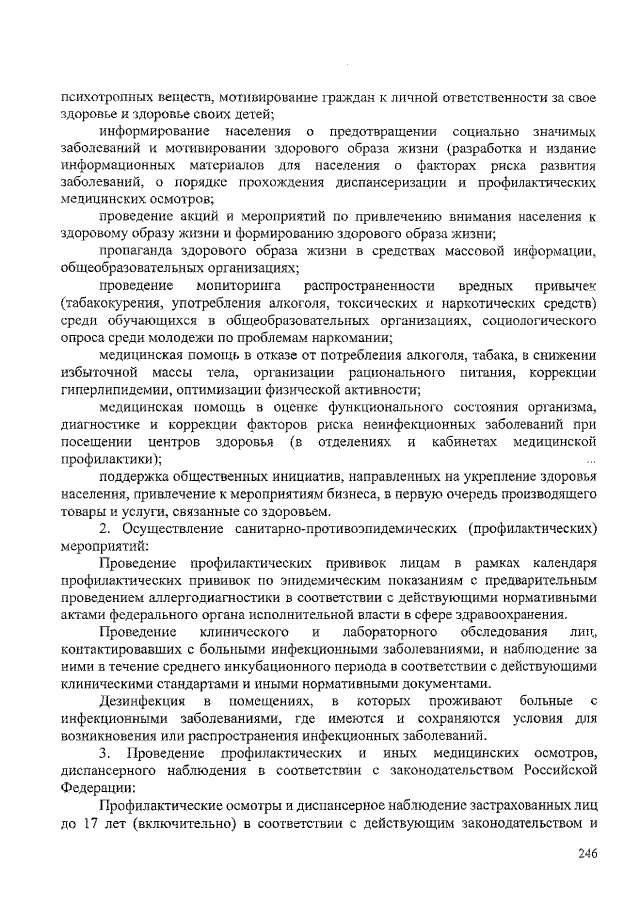 психотропных веществ, мотивирование граждан к личной ответственности за свое здоровье и здоровье своих детей;

информирование населения о предотвращении социально значимых заболеваний и мотивировании здорового образа жизни (разработка и издание информационных материалов для населения о факторах риска развития заболеваний, о порядке прохождения диспансеризации и профилактических медицинских осмотров;

проведение акций и мероприятий по привлечению внимания населения к здоровому образу жизни и формированию здорового образа жизни;

пропаганда здорового образа жизни в средствах массовой информации, общеобразовательных организациях;

проведение мониторинга распространенности вредных привычек (табакокурения, употребления алкоголя, токсических и наркотических средств) среди обучающихся в общеобразовательных организациях, социологического опроса среди молодежи по проблемам наркомании;

медицинская помощь в отказе от потребления алкоголя, табака, в снижении избыточной массы тела, организации рационального питания, коррекции гиперлипидемии, оптимизации физической активности;

медицинская помощь в оценке функционального состояния организма, диагностике и коррекции факторов риска неинфекционных заболеваний при посещении центров здоровья (в отделениях и кабинетах медицинской профилактики);

поддержка общественных инициатив, направленных на укрепление здоровья населения, привлечение к мероприятиям бизнеса, в первую очередь производящего товары и услуги, связанные со здоровьем.

2. Осуществление санитарно-противоэпидемических (профилактических) мероприятий:

Проведение профилактических прививок лицам в рамках календаря профилактических прививок по эпидемическим показаниям с предварительным проведением аллергодиагностики в соответствии с действующими нормативными актами федерального органа исполнительной власти в сфере здравоохранения.

Проведение клинического и лабораторного обследования лиц, контактировавших с больными инфекционными заболеваниями, и наблюдение за ними в течение среднего инкубационного периода в соответствии с действующими клиническими стандартами и иными нормативными документами.

Дезинфекция в помещениях, в которых проживают больные с инфекционными заболеваниями, где имеются и сохраняются условия для возникновения или распространения инфекционных заболеваний.

3. Проведение профилактических и иных медицинских осмотров, диспансерного наблюдения в соответствии с законодательством Российской Федерации:

Профилактические осмотры и диспансерное наблюдение застрахованных лиц до 17 лет (включительно) в соответствии с действующим законодательством и

246